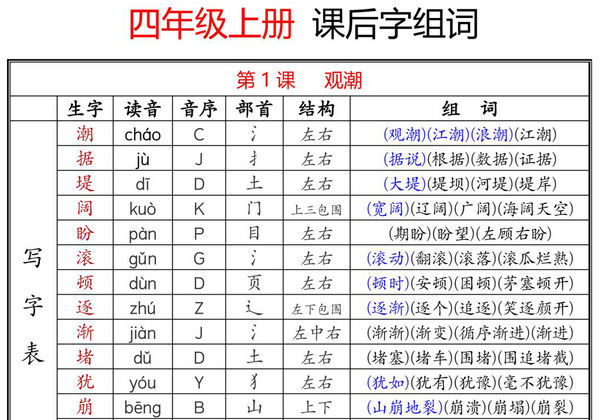 四年级上册 课后字组词

第1课 观潮

| | 生字 | 读音 | 音序 | 部首 | 结构 | 组 词 |
|---|---|---|---|---|---|---|
| 写字表 | 潮 | cháo | C | 氵 | 左右 | (观潮)(江潮)(浪潮)(江潮) |
| | 据 | jù | J | 扌 | 左右 | (据说)(根据)(数据)(证据) |
| | 堤 | dī | D | 土 | 左右 | (大堤)(堤坝)(河堤)(堤岸) |
| | 阔 | kuò | K | 门 | 上三包围 | (宽阔)(辽阔)(广阔)(海阔天空) |
| | 盼 | pàn | P | 目 | 左右 | (期盼)(盼望)(左顾右盼) |
| | 滚 | gǔn | G | 氵 | 左右 | (滚动)(翻滚)(滚落)(滚瓜烂熟) |
| | 顿 | dùn | D | 页 | 左右 | (顿时)(安顿)(困顿)(茅塞顿开) |
| | 逐 | zhú | Z | 辶 | 左下包围 | (逐渐)(逐个)(追逐)(笑逐颜开) |
| | 渐 | jiàn | J | 氵 | 左中右 | (渐渐)(渐变)(循序渐进)(渐进) |
| | 堵 | dǔ | D | 土 | 左右 | (堵塞)(堵车)(围堵)(围追堵截) |
| | 犹 | yóu | Y | 犭 | 左右 | (犹如)(犹有)(犹豫)(毫不犹豫) |
| | 崩 | bēng | B | 山 | 上下 | (山崩地裂)(崩溃)(崩塌)(崩裂) |